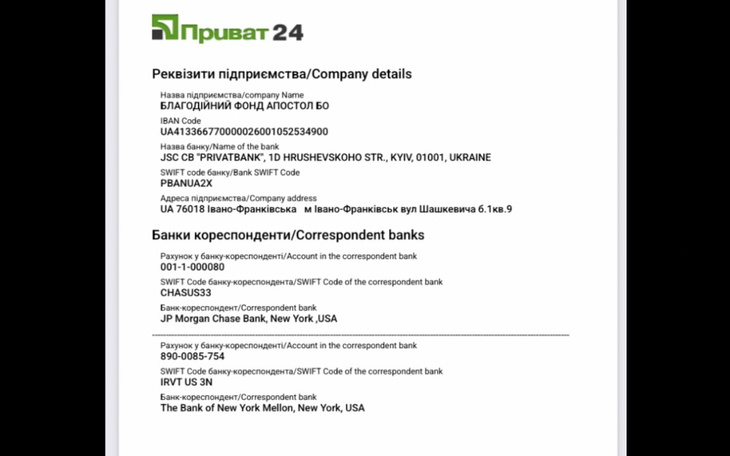 Приват 24

Реквізити підприємства/Company details

Назва підприємства/company Name
БЛАГОДІЙНИЙ ФОНД АПОСТОЛ БО

IBAN Code
UA413366770000026001052534900

Назва банку/Name of the bank
JSC CB "PRIVATBANK", 1D HRUSHEVSKOHO STR., KYIV, 01001, UKRAINE

SWIFT code банку/Bank SWIFT Code
PBANUA2X

Адреса підприємства/Company address
UA 76018 Івано-Франківська м Івано-Франківськ вул Шашкевича 6.1кв.9

Банки кореспонденти/Correspondent banks

Рахунок у банку-кореспонденті/Account in the correspondent bank
001-1-000080

SWIFT Code банку-кореспондента/SWIFT Code of the correspondent bank
CHASUS33

Банк-кореспондент/Correspondent bank
JP Morgan Chase Bank, New York ,USA

Рахунок у банку-кореспонденті/Account in the correspondent bank
890-0085-754

SWIFT Code банку-кореспондента/SWIFT Code of the correspondent bank
IRVT US 3N

Банк-кореспондент/Correspondent bank
The Bank of New York Mellon, New York, USA